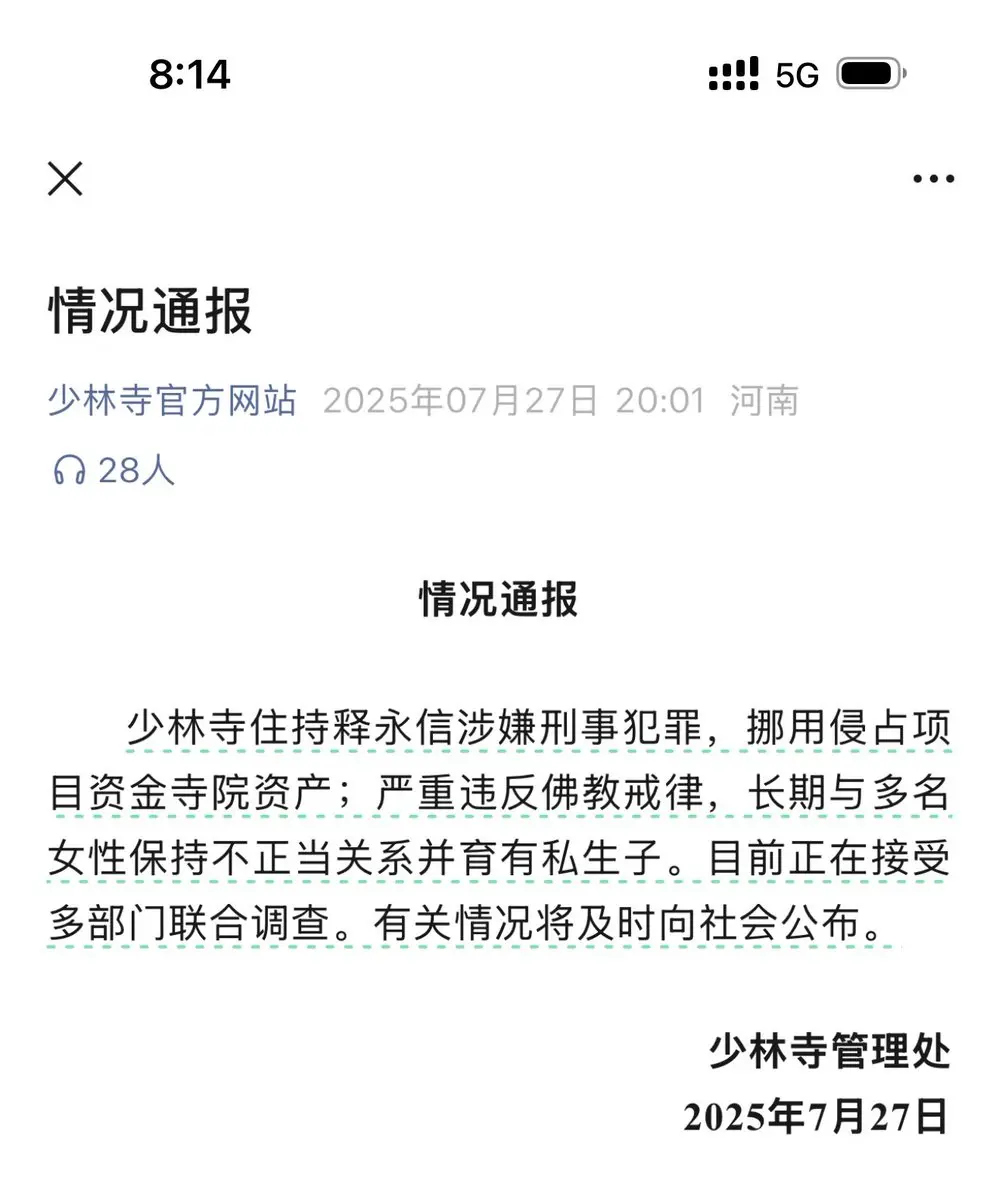 8:14

5G

情况通报

少林寺官方网站 2025年07月27日 20:01 河南

28人

情况通报

少林寺住持释永信涉嫌刑事犯罪，挪用侵占项目资金寺院资产；严重违反佛教戒律，长期与多名女性保持不正当关系并育有私生子。目前正在接受多部门联合调查。有关情况将及时向社会公布。

少林寺管理处
2025年7月27日